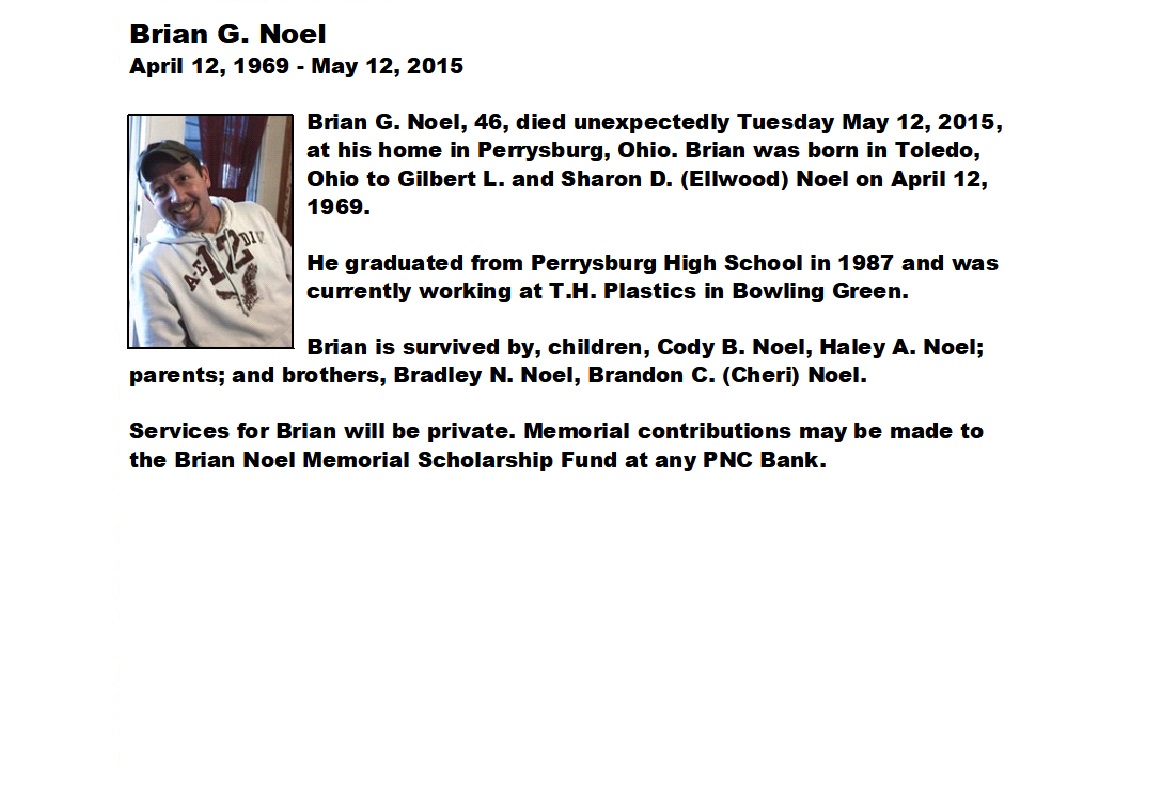 Brian G. Noel
April 12, 1969 - May 12, 2015

Brian G. Noel, 46, died unexpectedly Tuesday May 12, 2015, at his home in Perrysburg, Ohio. Brian was born in Toledo, Ohio to Gilbert L. and Sharon D. (Ellwood) Noel on April 12, 1969.

He graduated from Perrysburg High School in 1987 and was currently working at T.H. Plastics in Bowling Green.

Brian is survived by, children, Cody B. Noel, Haley A. Noel; parents; and brothers, Bradley N. Noel, Brandon C. (Cheri) Noel.

Services for Brian will be private. Memorial contributions may be made to the Brian Noel Memorial Scholarship Fund at any PNC Bank.